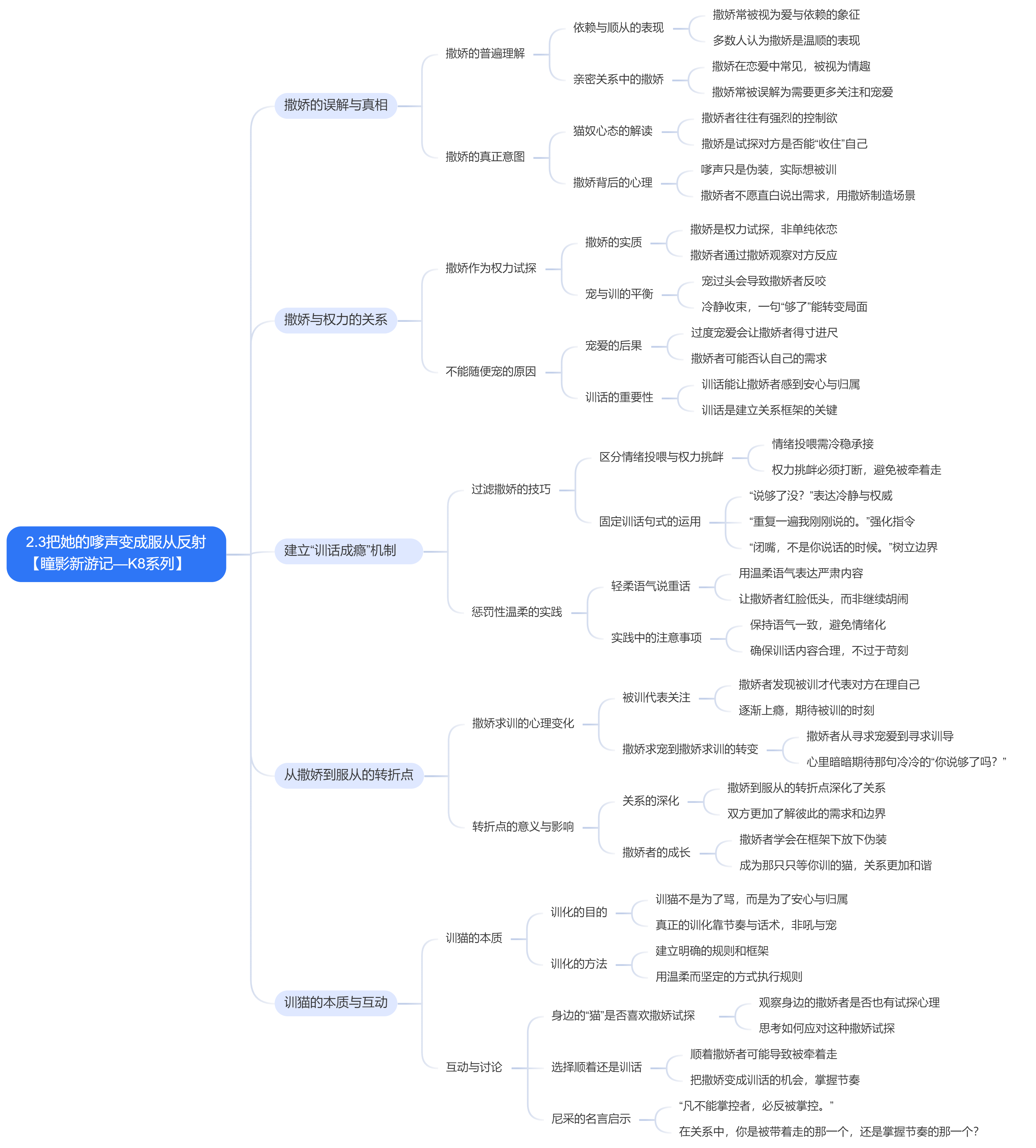 2.3把她的嗲声变成服从反射
【瞳影新游记—K8系列】

撒娇的误解与真相

撒娇的普遍理解

依赖与顺从的表现

撒娇常被视为爱与依赖的象征

多数人认为撒娇是温顺的表现

亲密关系中的撒娇

撒娇在恋爱中常见，被视为情趣

撒娇常被误解为需要更多关注和宠爱

撒娇的真正意图

猫奴心态的解读

撒娇者往往有强烈的控制欲

撒娇是试探对方是否能“收住”自己

撒娇背后的心理

嗲声只是伪装，实际想被训

撒娇者不愿直白说出需求，用撒娇制造场景

撒娇与权力的关系

撒娇作为权力试探

撒娇的实质

撒娇是权力试探，非单纯依恋

撒娇者通过撒娇观察对方反应

宠与训的平衡

宠过头会导致撒娇者反咬

冷静收束，一句“够了”能转变局面

不能随便宠的原因

宠爱的后果

过度宠爱会让撒娇者得寸进尺

撒娇者可能否认自己的需求

训话的重要性

训话能让撒娇者感到安心与归属

训话是建立关系框架的关键

建立“训话成瘾”机制

过滤撒娇的技巧

区分情绪投喂与权力挑衅

情绪投喂需冷稳承接

权力挑衅必须打断，避免被牵着走

固定训话句式的运用

“说够了没？”表达冷静与权威

“重复一遍我刚刚说的。”强化指令

“闭嘴，不是你说话的时候。”树立边界

惩罚性温柔的实践

轻柔语气说重话

用温柔语气表达严肃内容

让撒娇者红脸低头，而非继续胡闹

实践中的注意事项

保持语气一致，避免情绪化

确保训话内容合理，不过于苛刻

从撒娇到服从的转折点

撒娇求训的心理变化

被训代表关注

撒娇者发现被训才代表对方在理自己

逐渐上瘾，期待被训的时刻

撒娇求宠到撒娇求训的转变

撒娇者从寻求宠爱到寻求训导

心里暗暗期待那句冷冷的“你说够了吗？”

转折点的意义与影响

关系的深化

撒娇到服从的转折点深化了关系

双方更加了解彼此的需求和边界

撒娇者的成长

撒娇者学会在框架下放下伪装

成为那只只等你训的猫，关系更加和谐

训猫的本质与互动

训猫的本质

训化的目的

训猫不是为了骂，而是为了安心与归属

真正的训化靠节奏与话术，非吼与宠

训化的方法

建立明确的规则和框架

用温柔而坚定的方式执行规则

互动与讨论

身边的“猫”是否喜欢撒娇试探

观察身边的撒娇者是否也有试探心理

思考如何应对这种撒娇试探

选择顺着还是训话

顺着撒娇者可能导致被牵着走

把撒娇变成训话的机会，掌握节奏

尼采的名言启示

“凡不能掌控者，必反被掌控。”

在关系中，你是被带着走的那一个，还是掌握节奏的那一个？